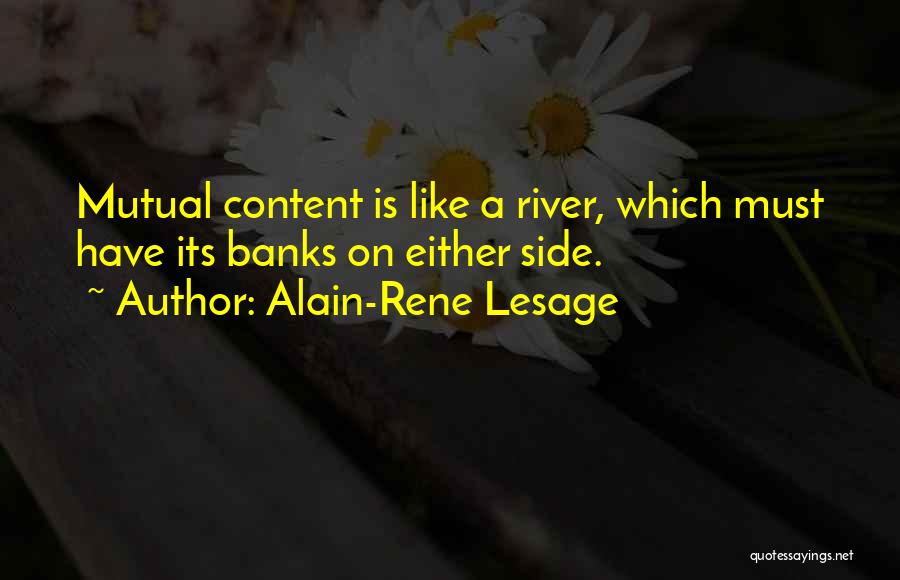 Mutual content is like a river, which must have its banks on either side.

~ Author: Alain-Rene Lesage

quotessayings.net